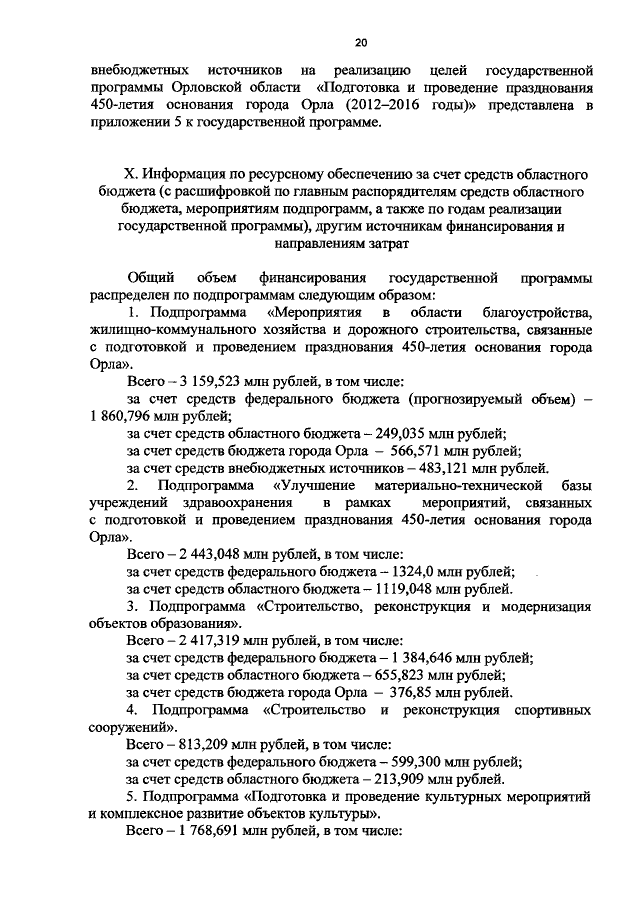 20

внебюджетных источников на реализацию целей государственной программы Орловской области «Подготовка и проведение празднования 450-летия основания города Орла (2012–2016 годы)» представлена в приложении 5 к государственной программе.

X. Информация по ресурсному обеспечению за счет средств областного бюджета (с расшифровкой по главным распорядителям средств областного бюджета, мероприятиям подпрограмм, а также по годам реализации государственной программы), другим источникам финансирования и направлениям затрат

Общий объем финансирования государственной программы распределен по подпрограммам следующим образом:

1. Подпрограмма «Мероприятия в области благоустройства, жилищно-коммунального хозяйства и дорожного строительства, связанные с подготовкой и проведением празднования 450-летия основания города Орла».

Всего – 3 159,523 млн рублей, в том числе:

за счет средств федерального бюджета (прогнозируемый объем) – 1 860,796 млн рублей;

за счет средств областного бюджета – 249,035 млн рублей;

за счет средств бюджета города Орла – 566,571 млн рублей;

за счет средств внебюджетных источников – 483,121 млн рублей.

2. Подпрограмма «Улучшение материально-технической базы учреждений здравоохранения в рамках мероприятий, связанных с подготовкой и проведением празднования 450-летия основания города Орла».

Всего – 2 443,048 млн рублей, в том числе:

за счет средств федерального бюджета – 1324,0 млн рублей;

за счет средств областного бюджета – 1119,048 млн рублей.

3. Подпрограмма «Строительство, реконструкция и модернизация объектов образования».

Всего – 2 417,319 млн рублей, в том числе:

за счет средств федерального бюджета – 1 384,646 млн рублей;

за счет средств областного бюджета – 655,823 млн рублей;

за счет средств бюджета города Орла – 376,85 млн рублей.

4. Подпрограмма «Строительство и реконструкция спортивных сооружений».

Всего – 813,209 млн рублей, в том числе:

за счет средств федерального бюджета – 599,300 млн рублей;

за счет средств областного бюджета – 213,909 млн рублей.

5. Подпрограмма «Подготовка и проведение культурных мероприятий и комплексное развитие объектов культуры».

Всего – 1 768,691 млн рублей, в том числе: